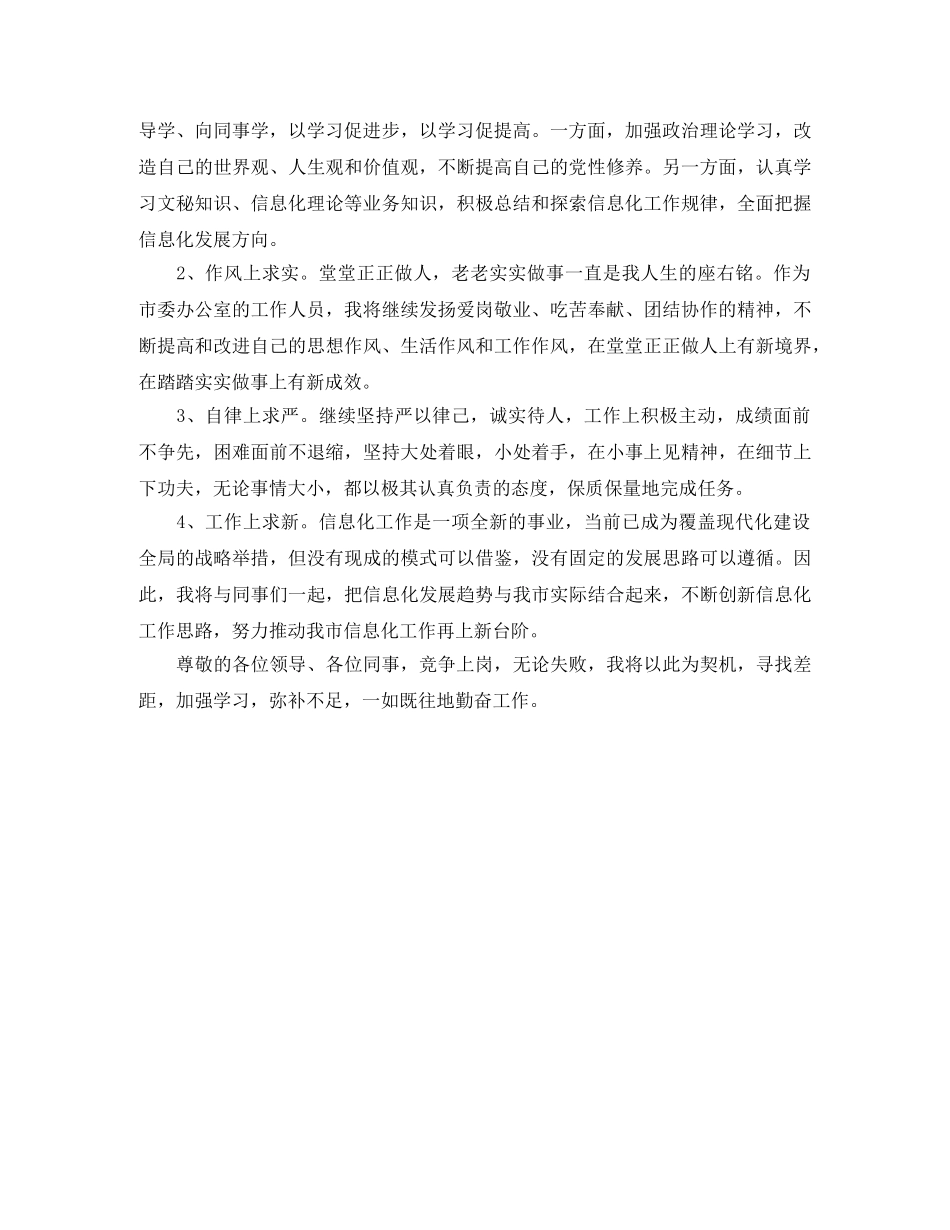 导学、向同事学，以学习促进步，以学习促提高。一方面，加强政治理论学习，改造自己的世界观、人生观和价值观，不断提高自己的党性修养。另一方面，认真学习文秘知识、信息化理论等业务知识，积极总结和探索信息化工作规律，全面把握信息化发展方向。

2、作风上求实。堂堂正正做人，老老实实做事一直是我人生的座右铭。作为市委办公室的工作人员，我将继续发扬爱岗敬业、吃苦奉献、团结协作的精神，不断提高和改进自己的思想作风、生活作风和工作作风，在堂堂正正做人上有新境界，在踏踏实实做事上有新成效。

3、自律上求严。继续坚持严以律己，诚实待人，工作上积极主动，成绩面前不争先，困难面前不退缩，坚持大处着眼，小处着手，在小事上见精神，在细节上下功夫，无论事情大小，都以极其认真负责的态度，保质保量地完成任务。

4、工作上求新。信息化工作是一项全新的事业，当前已成为覆盖现代化建设全局的战略举措，但没有现成的模式可以借鉴，没有固定的发展思路可以遵循。因此，我将与同事们一起，把信息化发展趋势与我市实际结合起来，不断创新信息化工作思路，努力推动我市信息化工作再上新台阶。

尊敬的各位领导、各位同事，竞争上岗，无论失败，我将以此为契机，寻找差距，加强学习，弥补不足，一如既往地勤奋工作。